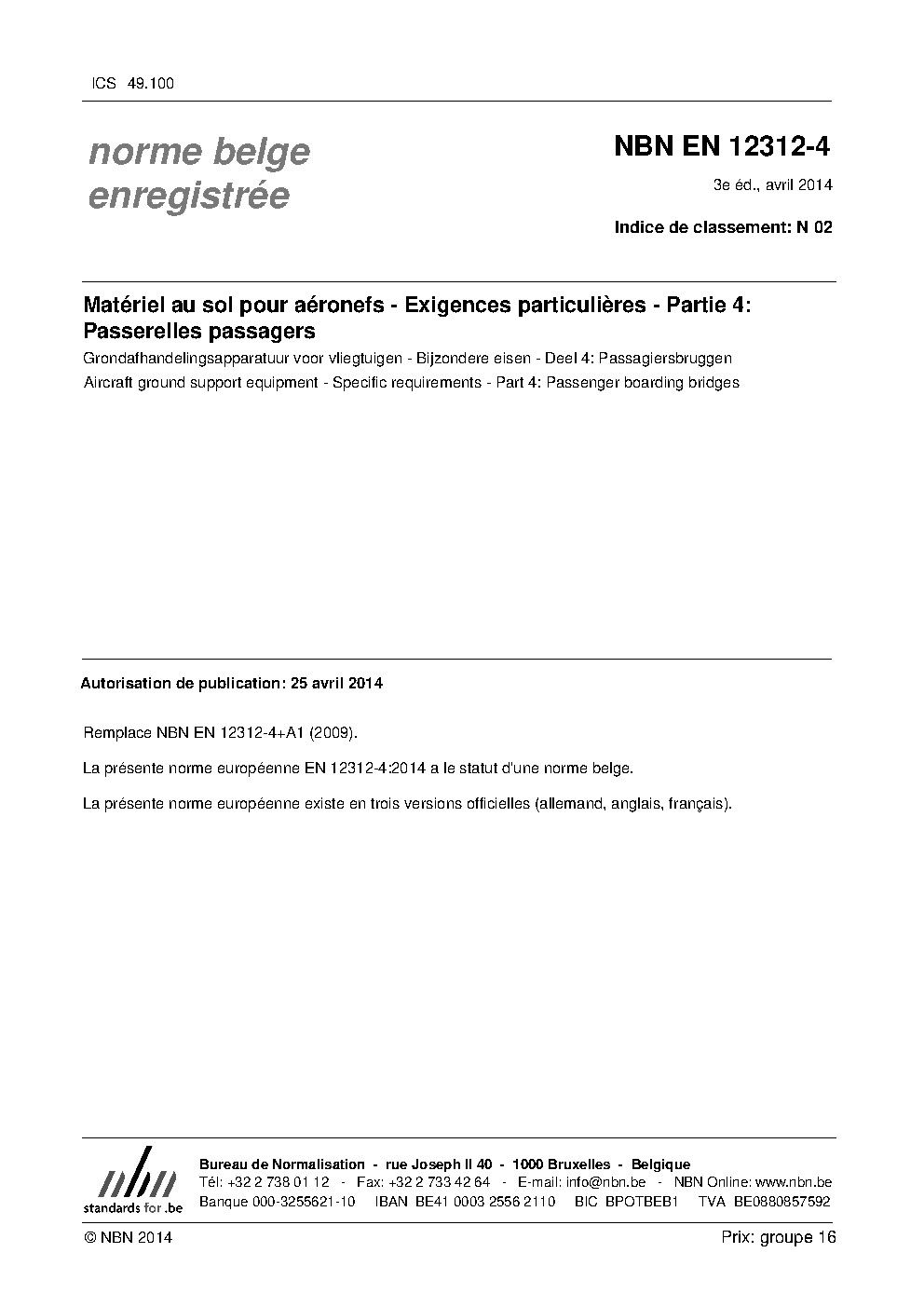 ICS 49.100

norme belge enregistrée

NBN EN 12312-4

3e éd., avril 2014

Indice de classement: N 02

Matériel au sol pour aéronefs - Exigences particulières - Partie 4: Passerelles passagers

Grondafhandelingsapparatuur voor vliegtuigen - Bijzondere eisen - Deel 4: Passagiersbruggen

Aircraft ground support equipment - Specific requirements - Part 4: Passenger boarding bridges

Autorisation de publication: 25 avril 2014

Remplace NBN EN 12312-4+A1 (2009).

La présente norme européenne EN 12312-4:2014 a le statut d'une norme belge.

La présente norme européenne existe en trois versions officielles (allemand, anglais, français).

nbn
standards for .be

Bureau de Normalisation - rue Joseph II 40 - 1000 Bruxelles - Belgique
Tél: +32 2 738 01 12 - Fax: +32 2 733 42 64 - E-mail: info@nbn.be - NBN Online: www.nbn.be
Banque 000-3255621-10 IBAN BE41 0003 2556 2110 BIC BPOTBEB1 TVA BE0880857592

© NBN 2014

Prix: groupe 16